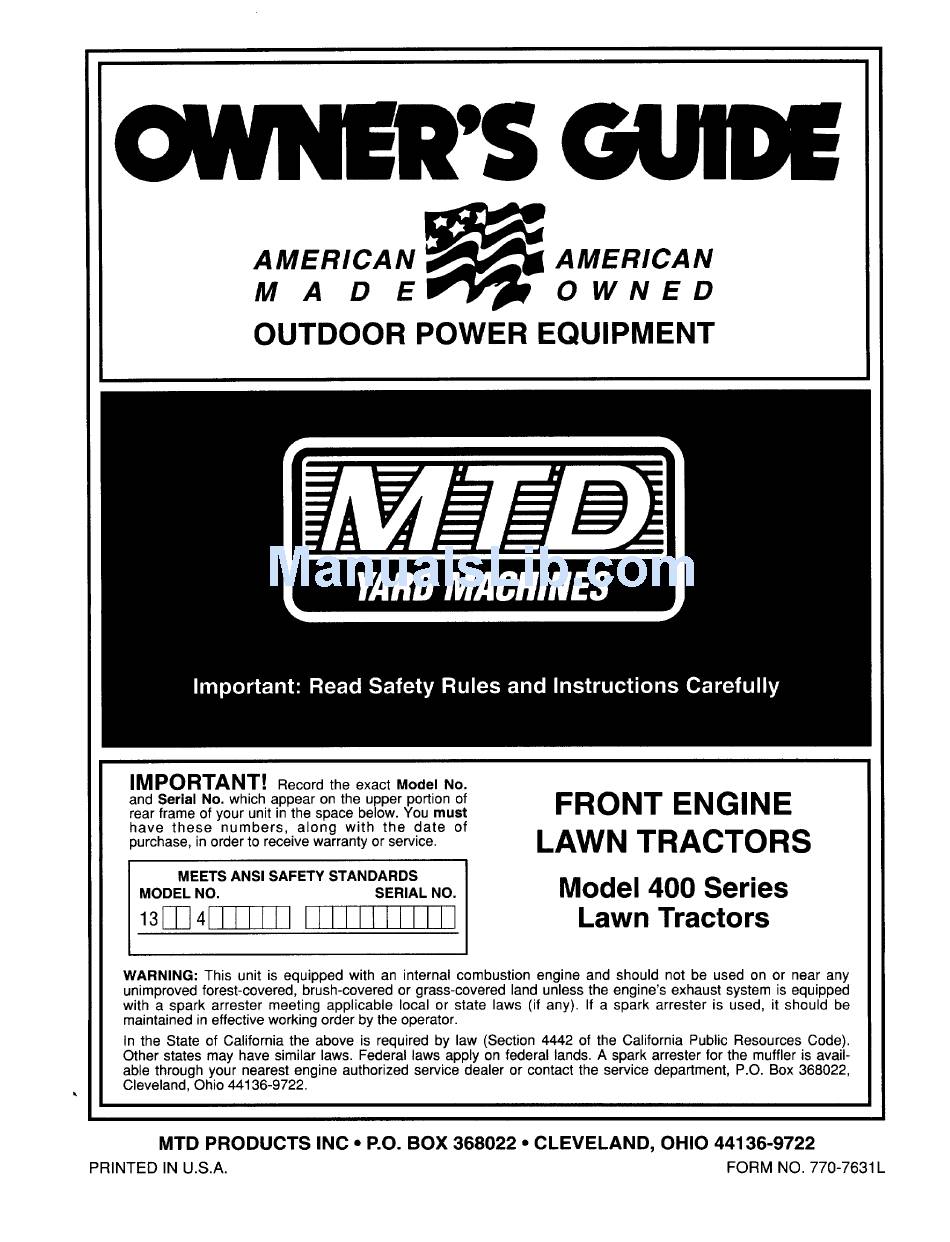 OWNER'S GUIDE

AMERICAN MADE AMERICAN OWNED

OUTDOOR POWER EQUIPMENT

MTD YARD MACHINES

ManualsLib.com

Important: Read Safety Rules and Instructions Carefully

IMPORTANT! Record the exact Model No. and Serial No. which appear on the upper portion of rear frame of your unit in the space below. You must have these numbers, along with the date of purchase, in order to receive warranty or service.

MEETS ANSI SAFETY STANDARDS
MODEL NO. SERIAL NO.
13 4

FRONT ENGINE LAWN TRACTORS

Model 400 Series Lawn Tractors

WARNING: This unit is equipped with an internal combustion engine and should not be used on or near any unimproved forest-covered, brush-covered or grass-covered land unless the engine's exhaust system is equipped with a spark arrester meeting applicable local or state laws (if any). If a spark arrester is used, it should be maintained in effective working order by the operator.

In the State of California the above is required by law (Section 4442 of the California Public Resources Code). Other states may have similar laws. Federal laws apply on federal lands. A spark arrester for the muffler is available through your nearest engine authorized service dealer or contact the service department, P.O. Box 368022, Cleveland, Ohio 44136-9722.

MTD PRODUCTS INC • P.O. BOX 368022 • CLEVELAND, OHIO 44136-9722

PRINTED IN U.S.A.

FORM NO. 770-7631L